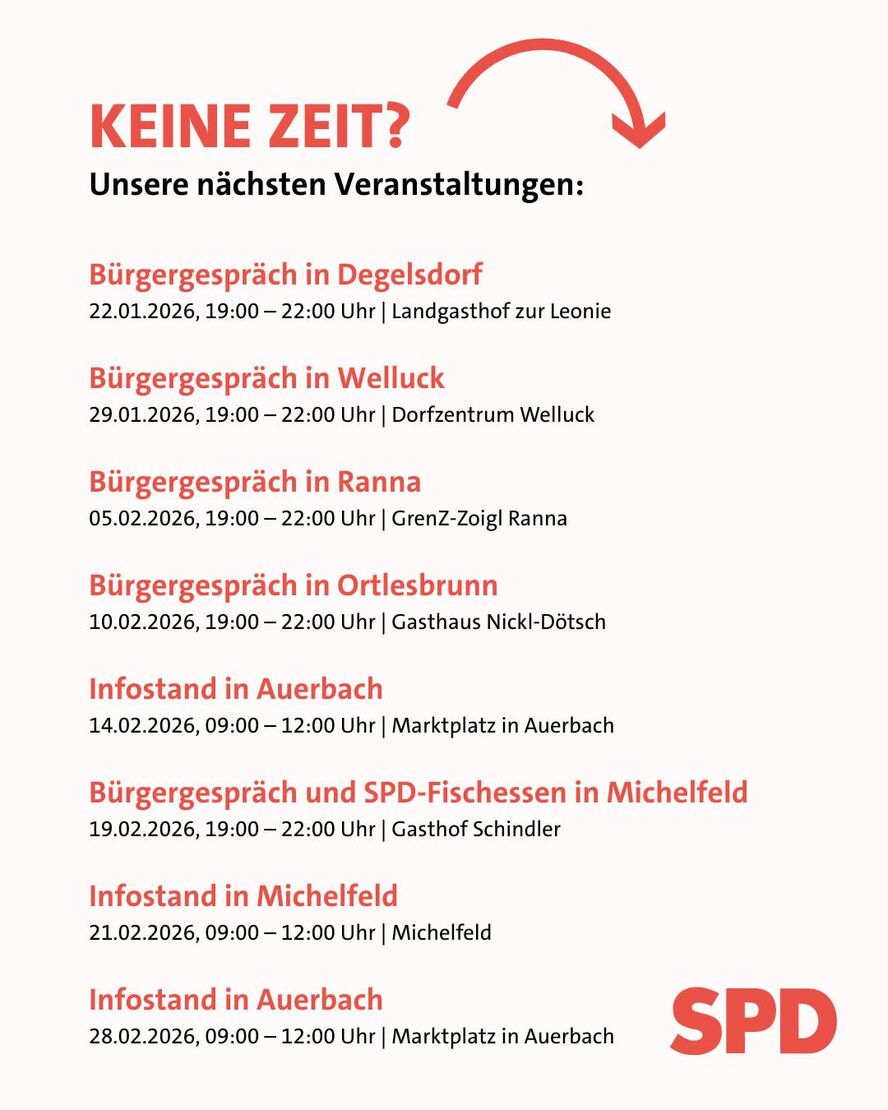 KEINE ZEIT?
Unsere nächsten Veranstaltungen:

Bürgergespräch in Degelsdorf
22.01.2026, 19:00 – 22:00 Uhr | Landgasthof zur Leonie

Bürgergespräch in Welluck
29.01.2026, 19:00 – 22:00 Uhr | Dorfzentrum Welluck

Bürgergespräch in Ranna
05.02.2026, 19:00 – 22:00 Uhr | GrenZ-Zoigl Ranna

Bürgergespräch in Ortlesbrunn
10.02.2026, 19:00 – 22:00 Uhr | Gasthaus Nickl-Dötsch

Infostand in Auerbach
14.02.2026, 09:00 – 12:00 Uhr | Marktplatz in Auerbach

Bürgergespräch und SPD-Fischessen in Michelfeld
19.02.2026, 19:00 – 22:00 Uhr | Gasthof Schindler

Infostand in Michelfeld
21.02.2026, 09:00 – 12:00 Uhr | Michelfeld

Infostand in Auerbach
28.02.2026, 09:00 – 12:00 Uhr | Marktplatz in Auerbach

SPD